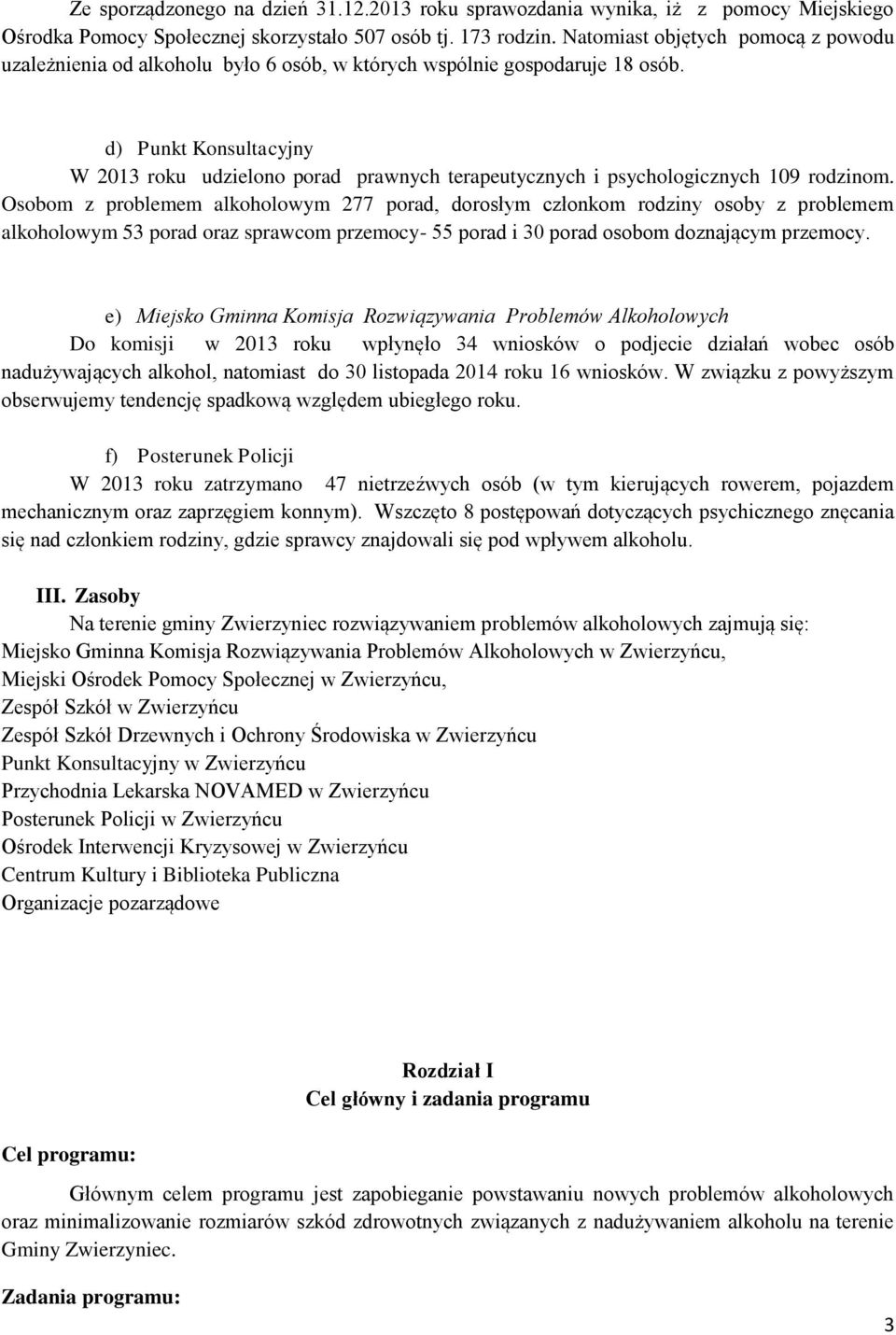 Ze sporządzonego na dzień 31.12.2013 roku sprawozdania wynika, iż z pomocy Miejskiego Ośrodka Pomocy Społecznej skorzystało 507 osób tj. 173 rodzin. Natomiast objętych pomocą z powodu uzależnienia od alkoholu było 6 osób, w których wspólnie gospodaruje 18 osób.

d) Punkt Konsultacyjny

W 2013 roku udzielono porad prawnych terapeutycznych i psychologicznych 109 rodzinom. Osobom z problemem alkoholowym 277 porad, dorosłym członkom rodziny osoby z problemem alkoholowym 53 porad oraz sprawcom przemocy- 55 porad i 30 porad osobom doznającym przemocy.

e) Miejsko Gminna Komisja Rozwiązywania Problemów Alkoholowych

Do komisji w 2013 roku wpłynęło 34 wniosków o podjecie działań wobec osób nadużywających alkohol, natomiast do 30 listopada 2014 roku 16 wniosków. W związku z powyższym obserwujemy tendencję spadkową względem ubiegłego roku.

f) Posterunek Policji

W 2013 roku zatrzymano 47 nietrzeźwych osób (w tym kierujących rowerem, pojazdem mechanicznym oraz zaprzęgiem konnym). Wszczęto 8 postępowań dotyczących psychicznego znęcania się nad członkiem rodziny, gdzie sprawcy znajdowali się pod wpływem alkoholu.

III. Zasoby

Na terenie gminy Zwierzyniec rozwiązywaniem problemów alkoholowych zajmują się:
Miejsko Gminna Komisja Rozwiązywania Problemów Alkoholowych w Zwierzyńcu,
Miejski Ośrodek Pomocy Społecznej w Zwierzyńcu,
Zespół Szkół w Zwierzyńcu
Zespół Szkół Drzewnych i Ochrony Środowiska w Zwierzyńcu
Punkt Konsultacyjny w Zwierzyńcu
Przychodnia Lekarska NOVAMED w Zwierzyńcu
Posterunek Policji w Zwierzyńcu
Ośrodek Interwencji Kryzysowej w Zwierzyńcu
Centrum Kultury i Biblioteka Publiczna
Organizacje pozarządowe

Rozdział I
Cel główny i zadania programu

Cel programu:

Głównym celem programu jest zapobieganie powstawaniu nowych problemów alkoholowych oraz minimalizowanie rozmiarów szkód zdrowotnych związanych z nadużywaniem alkoholu na terenie Gminy Zwierzyniec.

Zadania programu:

3